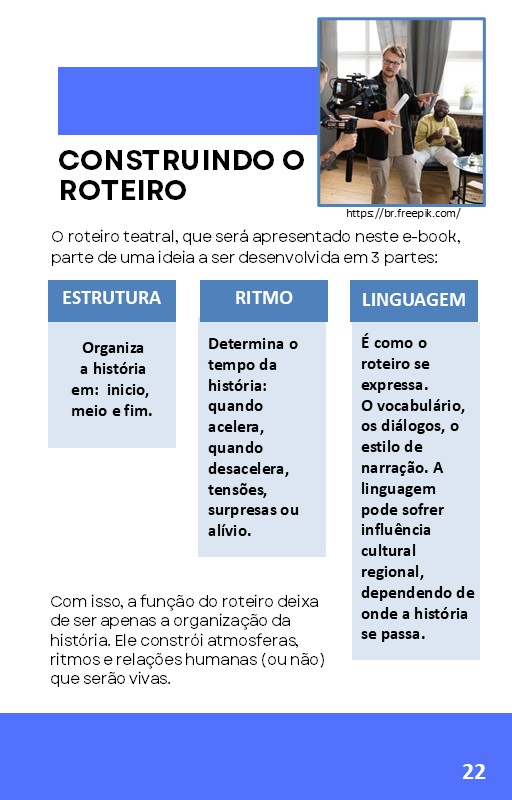 CONSTRUINDO O ROTEIRO

https://br.freepik.com/

O roteiro teatral, que será apresentado neste e-book, parte de uma ideia a ser desenvolvida em 3 partes:

ESTRUTURA

Organiza a história em: inicio, meio e fim.

RITMO

Determina o tempo da história: quando acelera, quando desacelera, tensões, surpresas ou alívio.

LINGUAGEM

É como o roteiro se expressa.
O vocabulário, os diálogos, o estilo de narração. A linguagem pode sofrer influência cultural regional, dependendo de onde a história se passa.

Com isso, a função do roteiro deixa de ser apenas a organização da história. Ele constrói atmosferas, ritmos e relações humanas (ou não) que serão vivas.

22